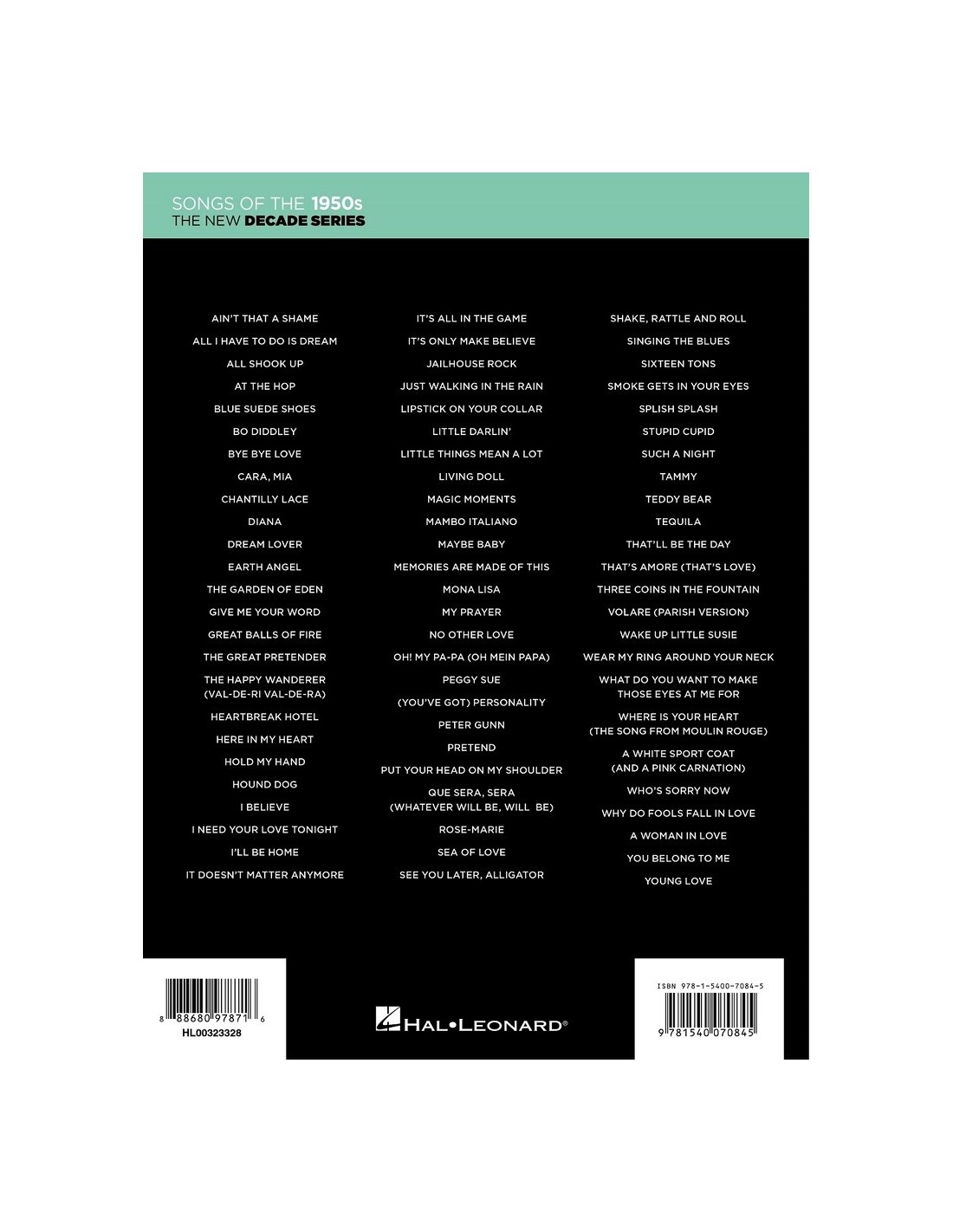 SONGS OF THE 1950s
THE NEW DECADE SERIES

AIN'T THAT A SHAME
ALL I HAVE TO DO IS DREAM
ALL SHOOK UP
AT THE HOP
BLUE SUEDE SHOES
BO DIDDLEY
BYE BYE LOVE
CARA, MIA
CHANTILLY LACE
DIANA
DREAM LOVER
EARTH ANGEL
THE GARDEN OF EDEN
GIVE ME YOUR WORD
GREAT BALLS OF FIRE
THE GREAT PRETENDER
THE HAPPY WANDERER (VAL-DE-RI VAL-DE-RA)
HEARTBREAK HOTEL
HERE IN MY HEART
HOLD MY HAND
HOUND DOG
I BELIEVE
I NEED YOUR LOVE TONIGHT
I'LL BE HOME
IT DOESN'T MATTER ANYMORE

IT'S ALL IN THE GAME
IT'S ONLY MAKE BELIEVE
JAILHOUSE ROCK
JUST WALKING IN THE RAIN
LIPSTICK ON YOUR COLLAR
LITTLE DARLIN'
LITTLE THINGS MEAN A LOT
LIVING DOLL
MAGIC MOMENTS
MAMBO ITALIANO
MAYBE BABY
MEMORIES ARE MADE OF THIS
MONA LISA
MY PRAYER
NO OTHER LOVE
OH! MY PA-PA (OH MEIN PAPA)
PEGGY SUE
(YOU'VE GOT) PERSONALITY
PETER GUNN
PRETEND
PUT YOUR HEAD ON MY SHOULDER
QUE SERA, SERA (WHATEVER WILL BE, WILL BE)
ROSE-MARIE
SEA OF LOVE
SEE YOU LATER, ALLIGATOR

SHAKE, RATTLE AND ROLL
SINGING THE BLUES
SIXTEEN TONS
SMOKE GETS IN YOUR EYES
SPLISH SPLASH
STUPID CUPID
SUCH A NIGHT
TAMMY
TEDDY BEAR
TEQUILA
THAT'LL BE THE DAY
THAT'S AMORE (THAT'S LOVE)
THREE COINS IN THE FOUNTAIN
VOLARE (PARISH VERSION)
WAKE UP LITTLE SUSIE
WEAR MY RING AROUND YOUR NECK
WHAT DO YOU WANT TO MAKE THOSE EYES AT ME FOR
WHERE IS YOUR HEART (THE SONG FROM MOULIN ROUGE)
A WHITE SPORT COAT (AND A PINK CARNATION)
WHO'S SORRY NOW
WHY DO FOOLS FALL IN LOVE
A WOMAN IN LOVE
YOU BELONG TO ME
YOUNG LOVE

8 88680 97871 6
HL00323328

HAL•LEONARD®

ISBN 978-1-5400-7084-5
9 781540 070845